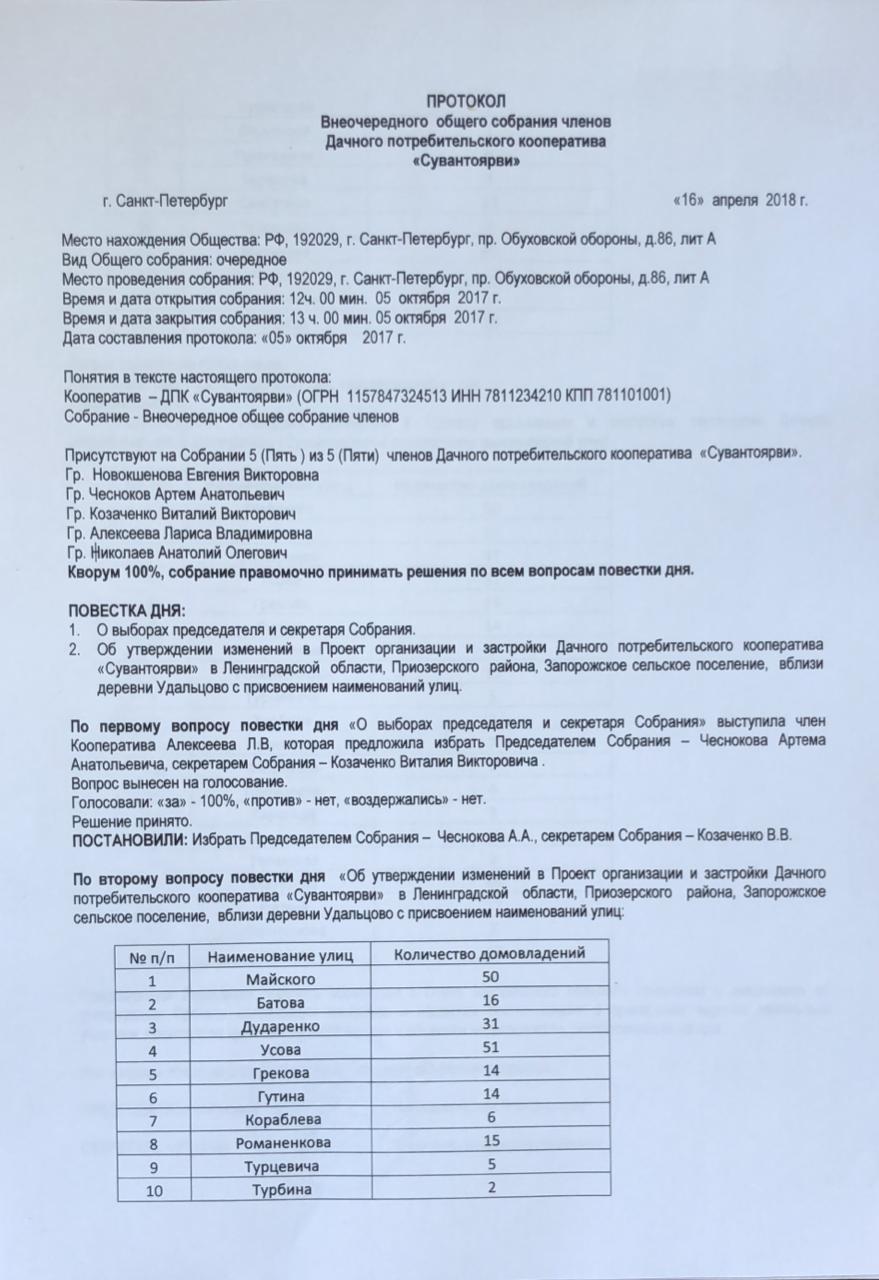 ПРОТОКОЛ
Внеочередного общего собрания членов
Дачного потребительского кооператива
«Сувантоярви»

г. Санкт-Петербург «16» апреля 2018 г.

Место нахождения Общества: РФ, 192029, г. Санкт-Петербург, пр. Обуховской обороны, д.86, лит А
Вид Общего собрания: очередное
Место проведения собрания: РФ, 192029, г. Санкт-Петербург, пр. Обуховской обороны, д.86, лит А
Время и дата открытия собрания: 12ч. 00 мин. 05 октября 2017 г.
Время и дата закрытия собрания: 13 ч. 00 мин. 05 октября 2017 г.
Дата составления протокола: «05» октября 2017 г.

Понятия в тексте настоящего протокола:
Кооператив – ДПК «Сувантоярви» (ОГРН 1157847324513 ИНН 7811234210 КПП 781101001)
Собрание - Внеочередное общее собрание членов

Присутствуют на Собрании 5 (Пять ) из 5 (Пяти) членов Дачного потребительского кооператива «Сувантоярви».
Гр. Новокшенова Евгения Викторовна
Гр. Чесноков Артем Анатольевич
Гр. Козаченко Виталий Викторович
Гр. Алексеева Лариса Владимировна
Гр. Николаев Анатолий Олегович
Кворум 100%, собрание правомочно принимать решения по всем вопросам повестки дня.

ПОВЕСТКА ДНЯ:
1. О выборах председателя и секретаря Собрания.
2. Об утверждении изменений в Проект организации и застройки Дачного потребительского кооператива «Сувантоярви» в Ленинградской области, Приозерского района, Запорожское сельское поселение, вблизи деревни Удальцово с присвоением наименований улиц.

По первому вопросу повестки дня «О выборах председателя и секретаря Собрания» выступила член Кооператива Алексеева Л.В, которая предложила избрать Председателем Собрания – Чеснокова Артема Анатольевича, секретарем Собрания – Козаченко Виталия Викторовича .
Вопрос вынесен на голосование.
Голосовали: «за» - 100%, «против» - нет, «воздержались» - нет.
Решение принято.
ПОСТАНОВИЛИ: Избрать Председателем Собрания – Чеснокова А.А., секретарем Собрания – Козаченко В.В.

По второму вопросу повестки дня «Об утверждении изменений в Проект организации и застройки Дачного потребительского кооператива «Сувантоярви» в Ленинградской области, Приозерского района, Запорожское сельское поселение, вблизи деревни Удальцово с присвоением наименований улиц:

| № п/п | Наименование улиц | Количество домовладений |
|---|---|---|
| 1 | Майского | 50 |
| 2 | Батова | 16 |
| 3 | Дударенко | 31 |
| 4 | Усова | 51 |
| 5 | Грекова | 14 |
| 6 | Гутина | 14 |
| 7 | Кораблева | 6 |
| 8 | Романенкова | 15 |
| 9 | Турцевича | 5 |
| 10 | Турбина | 2 |